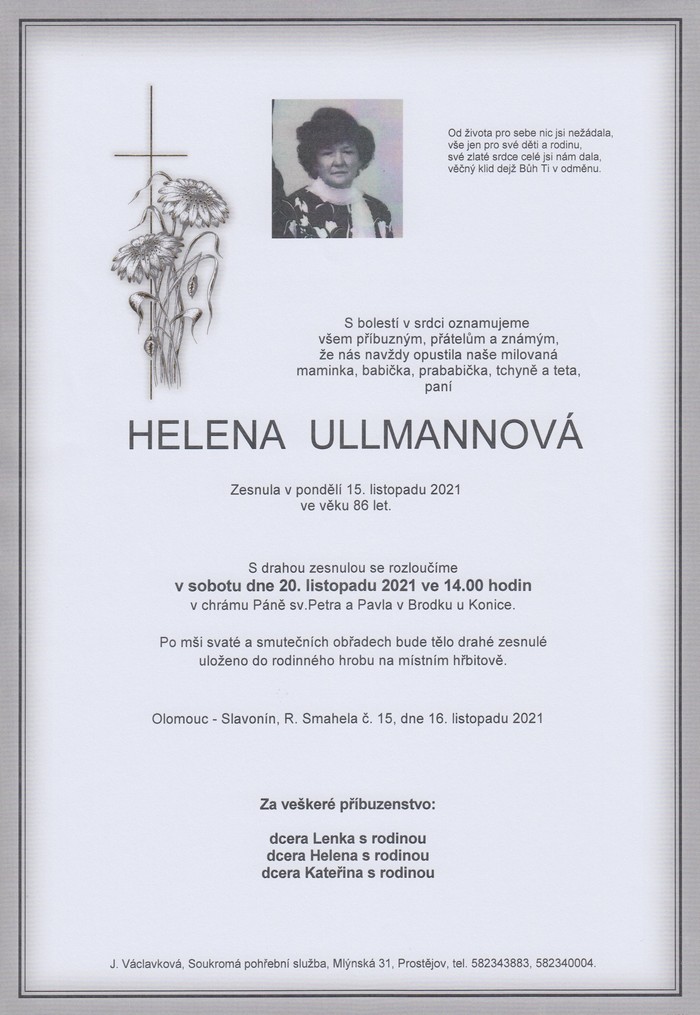 Od života pro sebe nic jsi nežádala,
vše jen pro své děti a rodinu,
své zlaté srdce celé jsi nám dala,
věčný klid dejž Bůh Ti v odměnu.

S bolestí v srdci oznamujeme
všem příbuzným, přátelům a známým,
že nás navždy opustila naše milovaná
maminka, babička, prababička, tchyně a teta,
paní

HELENA ULLMANNOVÁ

Zesnula v pondělí 15. listopadu 2021
ve věku 86 let.

S drahou zesnulou se rozloučíme
v sobotu dne 20. listopadu 2021 ve 14.00 hodin
v chrámu Páně sv.Petra a Pavla v Brodku u Konice.

Po mši svaté a smutečních obřadech bude tělo drahé zesnulé
uloženo do rodinného hrobu na místním hřbitově.

Olomouc - Slavonín, R. Smahela č. 15, dne 16. listopadu 2021

Za veškeré příbuzenstvo:

dcera Lenka s rodinou
dcera Helena s rodinou
dcera Kateřina s rodinou

J. Václavková, Soukromá pohřební služba, Mlýnská 31, Prostějov, tel. 582343883, 582340004.